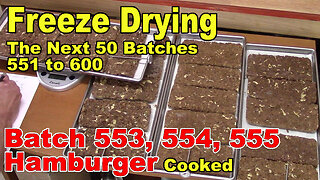 Freeze Drying
The Next 50 Batches
551 to 600

Batch 553, 554, 555
Hamburger Cooked